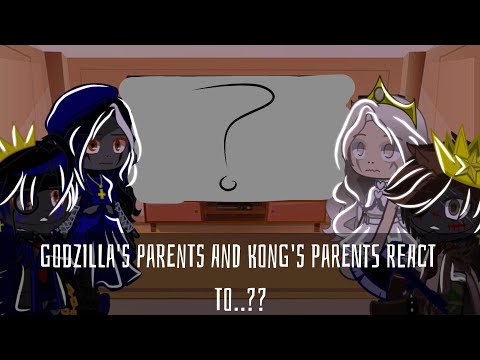 ?

GODZILLA'S PARENTS AND KONG'S PARENTS REACT TO..??